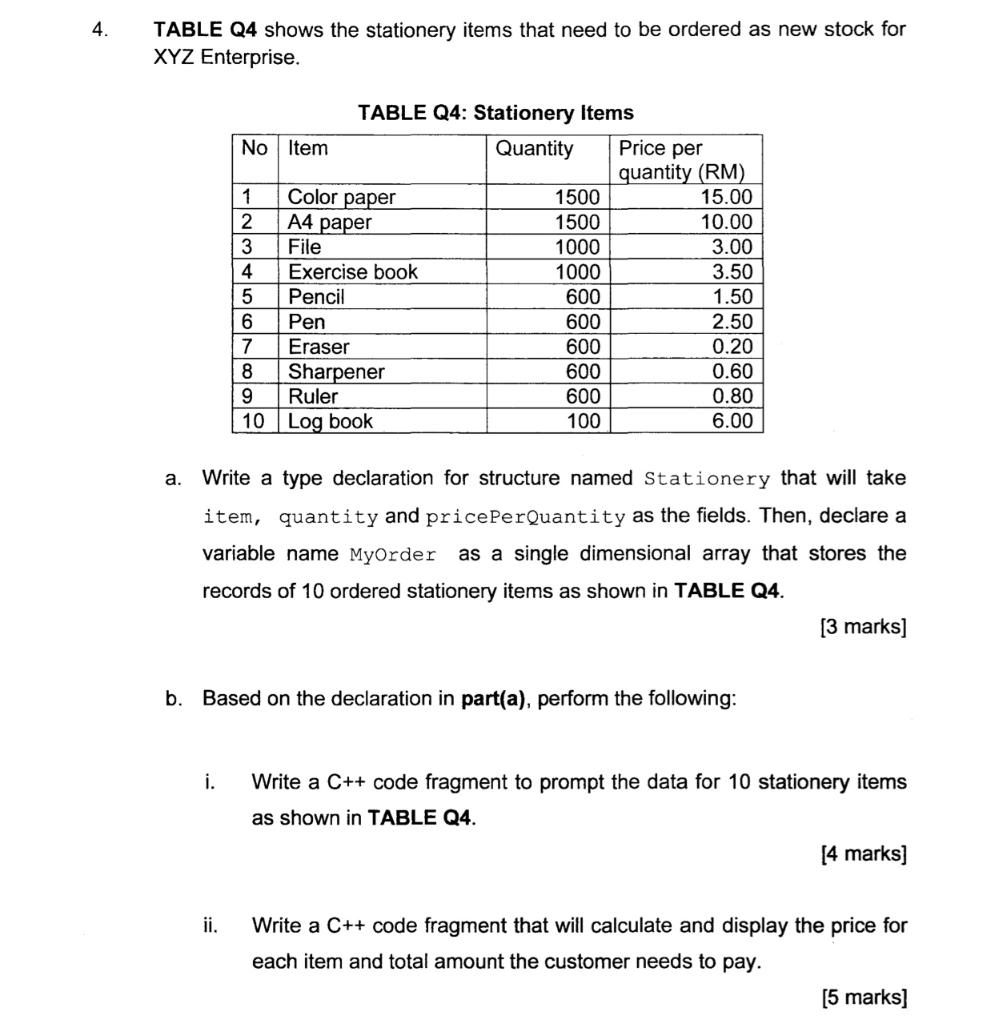 4. TABLE Q4 shows the stationery items that need to be ordered as new stock for XYZ Enterprise.

TABLE Q4: Stationery Items

| No | Item | Quantity | Price per quantity (RM) |
|---|---|---|---|
| 1 | Color paper | 1500 | 15.00 |
| 2 | A4 paper | 1500 | 10.00 |
| 3 | File | 1000 | 3.00 |
| 4 | Exercise book | 1000 | 3.50 |
| 5 | Pencil | 600 | 1.50 |
| 6 | Pen | 600 | 2.50 |
| 7 | Eraser | 600 | 0.20 |
| 8 | Sharpener | 600 | 0.60 |
| 9 | Ruler | 600 | 0.80 |
| 10 | Log book | 100 | 6.00 |

a. Write a type declaration for structure named Stationery that will take item, quantity and pricePerQuantity as the fields. Then, declare a variable name MyOrder as a single dimensional array that stores the records of 10 ordered stationery items as shown in TABLE Q4.

[3 marks]

b. Based on the declaration in part(a), perform the following:

i. Write a C++ code fragment to prompt the data for 10 stationery items as shown in TABLE Q4.

[4 marks]

ii. Write a C++ code fragment that will calculate and display the price for each item and total amount the customer needs to pay.

[5 marks]